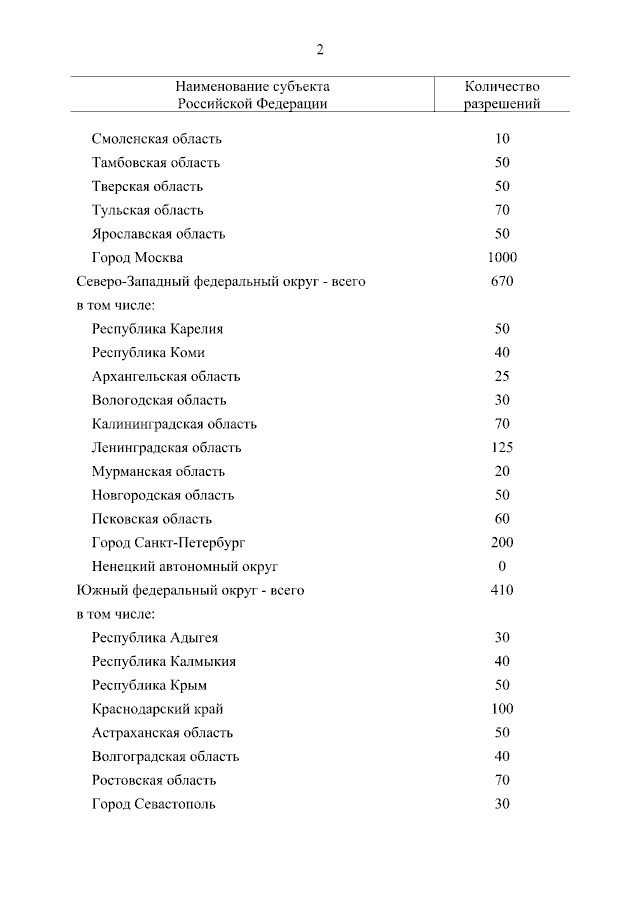 2

| Наименование субъекта Российской Федерации | Количество разрешений |
|---|---|
| Смоленская область | 10 |
| Тамбовская область | 50 |
| Тверская область | 50 |
| Тульская область | 70 |
| Ярославская область | 50 |
| Город Москва | 1000 |
| Северо-Западный федеральный округ - всего | 670 |
| в том числе: | |
| Республика Карелия | 50 |
| Республика Коми | 40 |
| Архангельская область | 25 |
| Вологодская область | 30 |
| Калининградская область | 70 |
| Ленинградская область | 125 |
| Мурманская область | 20 |
| Новгородская область | 50 |
| Псковская область | 60 |
| Город Санкт-Петербург | 200 |
| Ненецкий автономный округ | 0 |
| Южный федеральный округ - всего | 410 |
| в том числе: | |
| Республика Адыгея | 30 |
| Республика Калмыкия | 40 |
| Республика Крым | 50 |
| Краснодарский край | 100 |
| Астраханская область | 50 |
| Волгоградская область | 40 |
| Ростовская область | 70 |
| Город Севастополь | 30 |